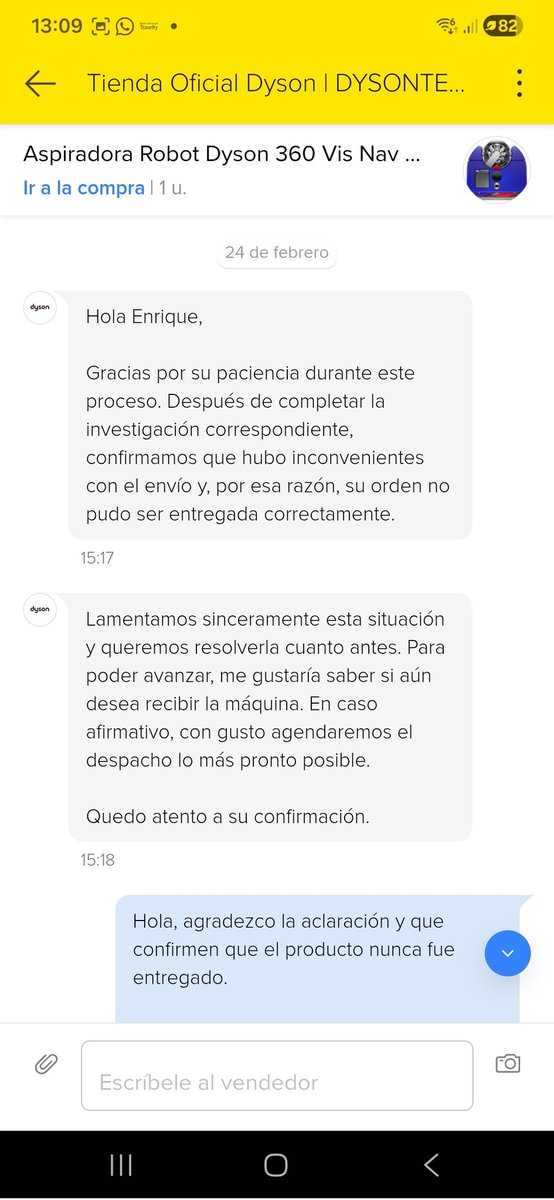 13:09 82

Tienda Oficial Dyson | DYSONTE...

Aspiradora Robot Dyson 360 Vis Nav ...
Ir a la compra | 1 u.

24 de febrero

dyson

Hola Enrique,

Gracias por su paciencia durante este proceso. Después de completar la investigación correspondiente, confirmamos que hubo inconvenientes con el envío y, por esa razón, su orden no pudo ser entregada correctamente.

15:17

dyson

Lamentamos sinceramente esta situación y queremos resolverla cuanto antes. Para poder avanzar, me gustaría saber si aún desea recibir la máquina. En caso afirmativo, con gusto agendaremos el despacho lo más pronto posible.

Quedo atento a su confirmación.

15:18

Hola, agradezco la aclaración y que confirmen que el producto nunca fue entregado.

Escríbele al vendedor